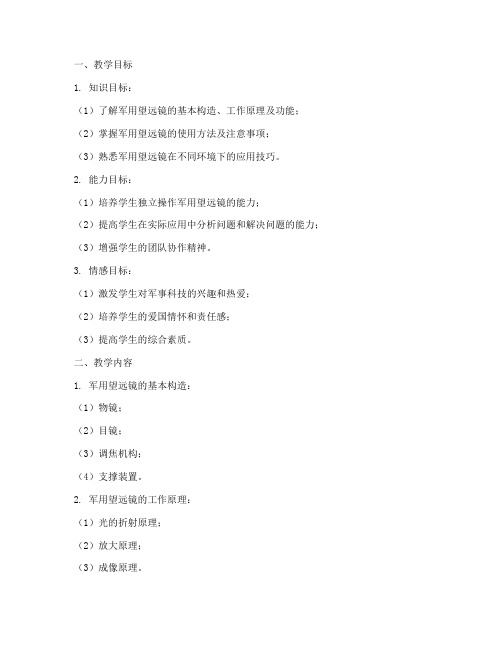 一、教学目标

1. 知识目标：

（1）了解军用望远镜的基本构造、工作原理及功能；

（2）掌握军用望远镜的使用方法及注意事项；

（3）熟悉军用望远镜在不同环境下的应用技巧。

2. 能力目标：

（1）培养学生独立操作军用望远镜的能力；

（2）提高学生在实际应用中分析问题和解决问题的能力；

（3）增强学生的团队协作精神。

3. 情感目标：

（1）激发学生对军事科技的兴趣和热爱；

（2）培养学生的爱国情怀和责任感；

（3）提高学生的综合素质。

二、教学内容

1. 军用望远镜的基本构造：

（1）物镜；

（2）目镜；

（3）调焦机构；

（4）支撑装置。

2. 军用望远镜的工作原理：

（1）光的折射原理；

（2）放大原理；

（3）成像原理。